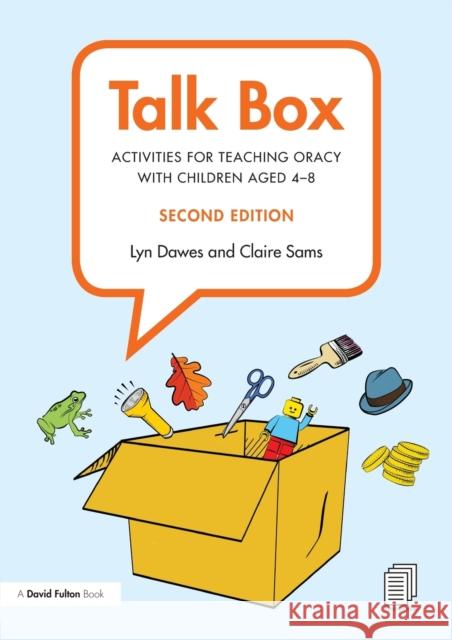 Talk Box

ACTIVITIES FOR TEACHING ORACY WITH CHILDREN AGED 4–8

SECOND EDITION

Lyn Dawes and Claire Sams

A David Fulton Book